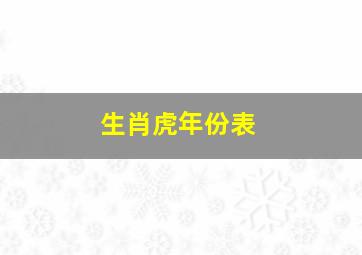 生肖虎年份表